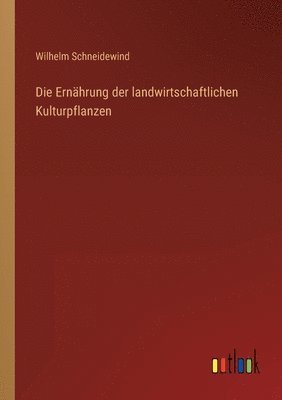 Wilhelm Schneidewind

Die Ernährung der landwirtschaftlichen Kulturpflanzen

outlook